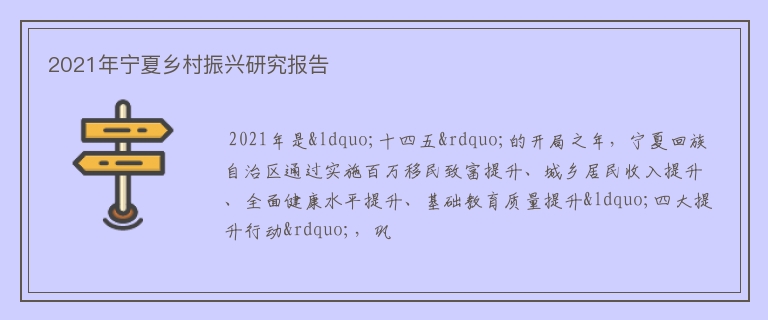 2021年宁夏乡村振兴研究报告

2021年是&ldquo;十四五&rdquo;的开局之年，宁夏回族自治区通过实施百万移民致富提升、城乡居民收入提升、全面健康水平提升、基础教育质量提升&ldquo;四大提升行动&rdquo;，巩